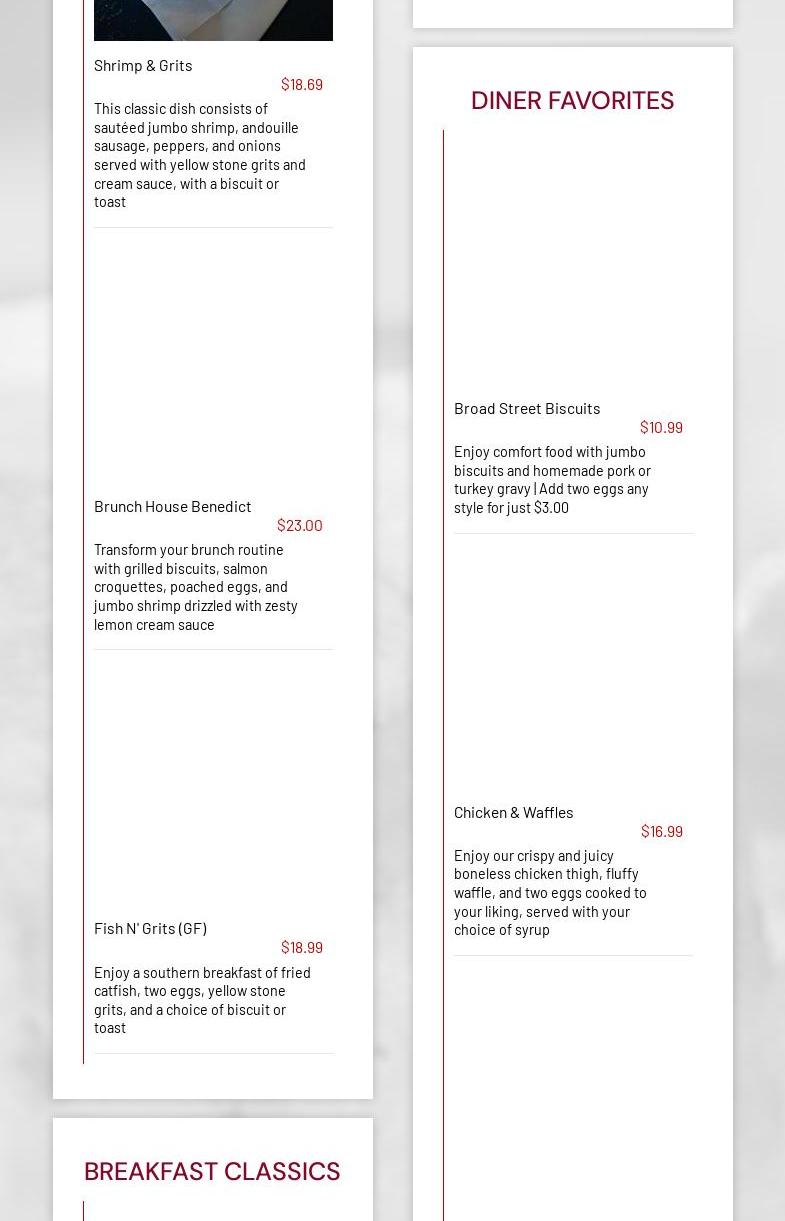 Shrimp & Grits
$18.69
This classic dish consists of sautéed jumbo shrimp, andouille sausage, peppers, and onions served with yellow stone grits and cream sauce, with a biscuit or toast

Brunch House Benedict
$23.00
Transform your brunch routine with grilled biscuits, salmon croquettes, poached eggs, and jumbo shrimp drizzled with zesty lemon cream sauce

Fish N' Grits (GF)
$18.99
Enjoy a southern breakfast of fried catfish, two eggs, yellow stone grits, and a choice of biscuit or toast

BREAKFAST CLASSICS

DINER FAVORITES

Broad Street Biscuits
$10.99
Enjoy comfort food with jumbo biscuits and homemade pork or turkey gravy | Add two eggs any style for just $3.00

Chicken & Waffles
$16.99
Enjoy our crispy and juicy boneless chicken thigh, fluffy waffle, and two eggs cooked to your liking, served with your choice of syrup